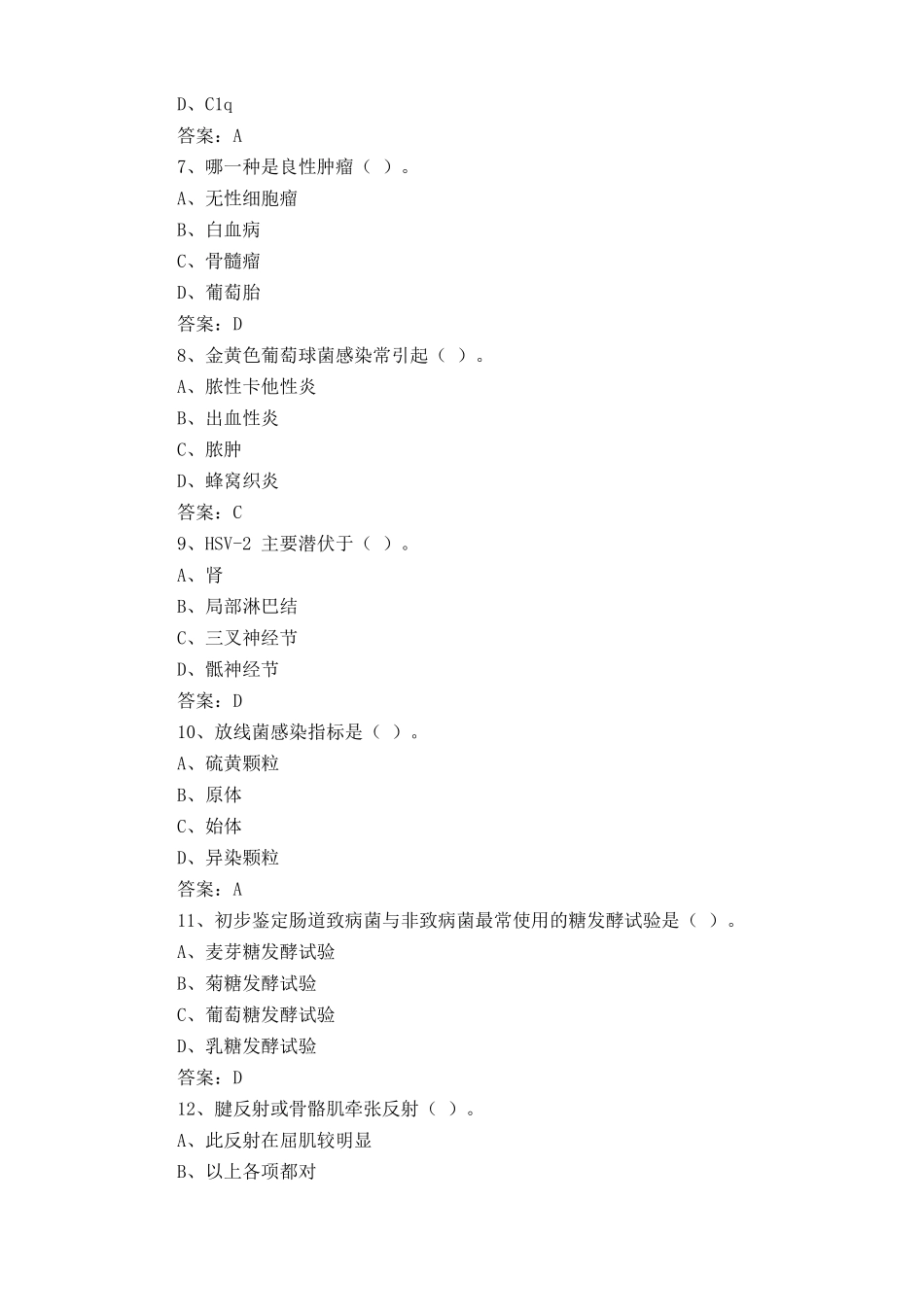 D、C1q
答案：A
7、哪一种是良性肿瘤（ ）。
A、无性细胞瘤
B、白血病
C、骨髓瘤
D、葡萄胎
答案：D
8、金黄色葡萄球菌感染常引起（ ）。
A、脓性卡他性炎
B、出血性炎
C、脓肿
D、蜂窝织炎
答案：C
9、HSV-2 主要潜伏于（ ）。
A、肾
B、局部淋巴结
C、三叉神经节
D、骶神经节
答案：D
10、放线菌感染指标是（ ）。
A、硫黄颗粒
B、原体
C、始体
D、异染颗粒
答案：A
11、初步鉴定肠道致病菌与非致病菌最常使用的糖发酵试验是（ ）。
A、麦芽糖发酵试验
B、菊糖发酵试验
C、葡萄糖发酵试验
D、乳糖发酵试验
答案：D
12、腱反射或骨骼肌牵张反射（ ）。
A、此反射在屈肌较明显
B、以上各项都对